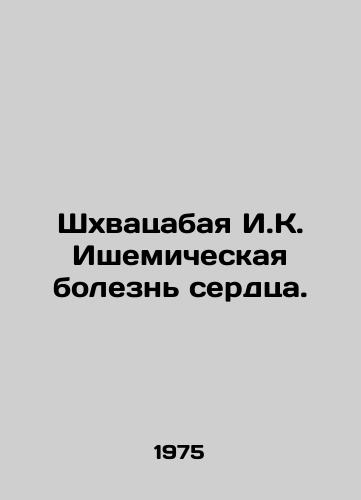 Шхвацабая И.К. Ишемическая болезнь сердца.

1975